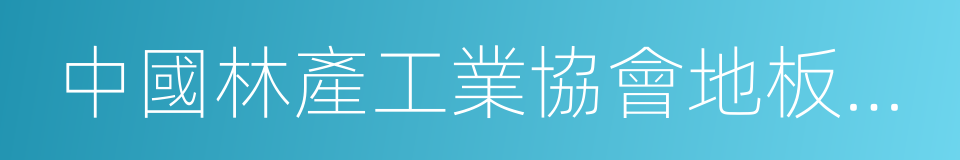 中國林產工業協會地板...